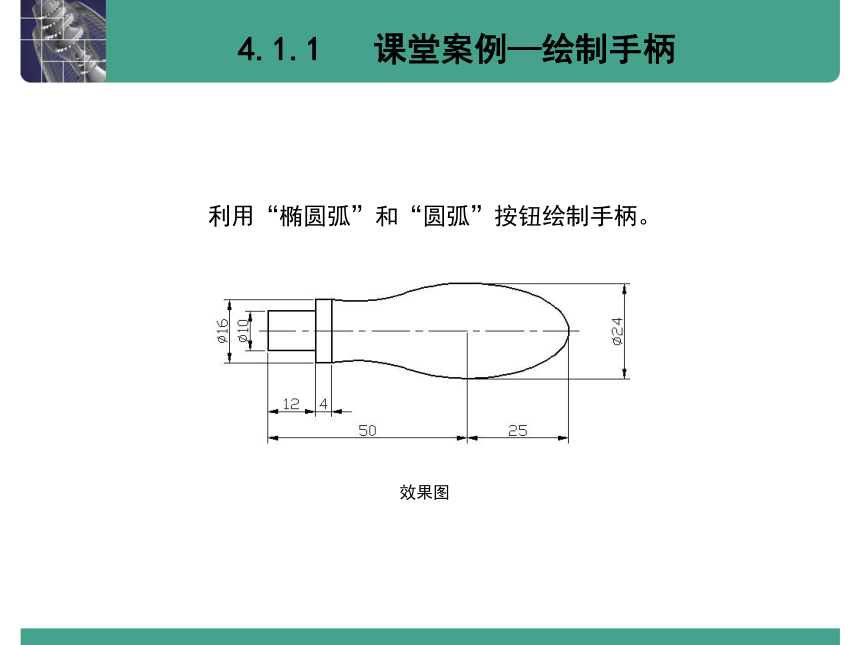 4.1.1　课堂案例—绘制手柄

利用“椭圆弧”和“圆弧”按钮绘制手柄。

ø16
ø10
ø24
12
4
50
25

效果图